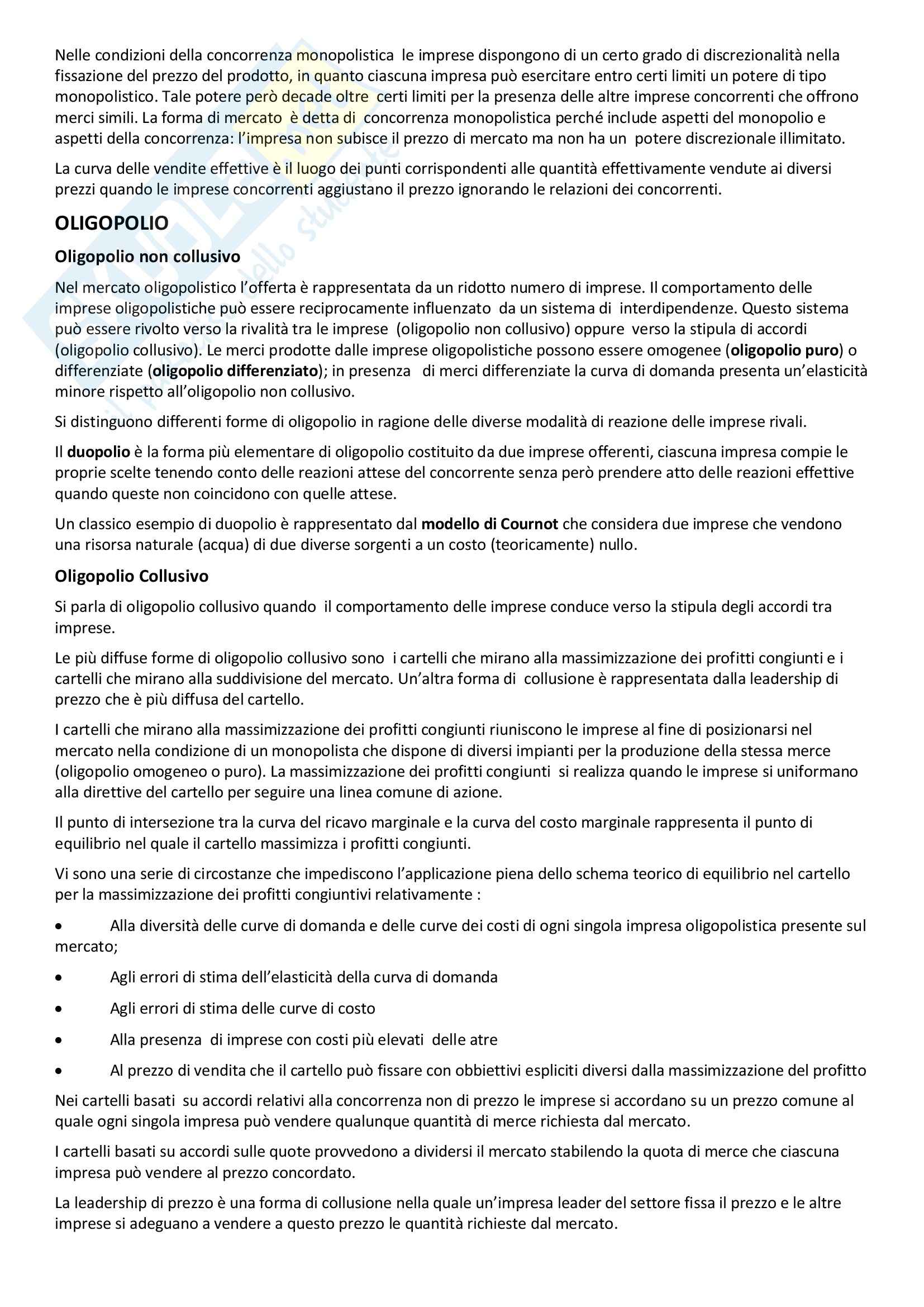 Nelle condizioni della concorrenza monopolistica le imprese dispongono di un certo grado di discrezionalità nella fissazione del prezzo del prodotto, in quanto ciascuna impresa può esercitare entro certi limiti un potere di tipo monopolistico. Tale potere però decade oltre certi limiti per la presenza delle altre imprese concorrenti che offrono merci simili. La forma di mercato è detta di concorrenza monopolistica perché include aspetti del monopolio e aspetti della concorrenza: l'impresa non subisce il prezzo di mercato ma non ha un potere discrezionale illimitato.

La curva delle vendite effettive è il luogo dei punti corrispondenti alle quantità effettivamente vendute ai diversi prezzi quando le imprese concorrenti aggiustano il prezzo ignorando le relazioni dei concorrenti.

OLIGOPOLIO

Oligopolio non collusivo

Nel mercato oligopolistico l'offerta è rappresentata da un ridotto numero di imprese. Il comportamento delle imprese oligopolistiche può essere reciprocamente influenzato da un sistema di interdipendenze. Questo sistema può essere rivolto verso la rivalità tra le imprese (oligopolio non collusivo) oppure verso la stipula di accordi (oligopolio collusivo). Le merci prodotte dalle imprese oligopolistiche possono essere omogenee (oligopolio puro) o differenziate (oligopolio differenziato); in presenza di merci differenziate la curva di domanda presenta un'elasticità minore rispetto all'oligopolio non collusivo.

Si distinguono differenti forme di oligopolio in ragione delle diverse modalità di reazione delle imprese rivali.

Il duopolio è la forma più elementare di oligopolio costituito da due imprese offerenti, ciascuna impresa compie le proprie scelte tenendo conto delle reazioni attese del concorrente senza però prendere atto delle reazioni effettive quando queste non coincidono con quelle attese.

Un classico esempio di duopolio è rappresentato dal modello di Cournot che considera due imprese che vendono una risorsa naturale (acqua) di due diverse sorgenti a un costo (teoricamente) nullo.

Oligopolio Collusivo

Si parla di oligopolio collusivo quando il comportamento delle imprese conduce verso la stipula degli accordi tra imprese.

Le più diffuse forme di oligopolio collusivo sono i cartelli che mirano alla massimizzazione dei profitti congiunti e i cartelli che mirano alla suddivisione del mercato. Un'altra forma di collusione è rappresentata dalla leadership di prezzo che è più diffusa del cartello.

I cartelli che mirano alla massimizzazione dei profitti congiunti riuniscono le imprese al fine di posizionarsi nel mercato nella condizione di un monopolista che dispone di diversi impianti per la produzione della stessa merce (oligopolio omogeneo o puro). La massimizzazione dei profitti congiunti si realizza quando le imprese si uniformano alla direttive del cartello per seguire una linea comune di azione.

Il punto di intersezione tra la curva del ricavo marginale e la curva del costo marginale rappresenta il punto di equilibrio nel quale il cartello massimizza i profitti congiunti.

Vi sono una serie di circostanze che impediscono l'applicazione piena dello schema teorico di equilibrio nel cartello per la massimizzazione dei profitti congiuntivi relativamente :

• Alla diversità delle curve di domanda e delle curve dei costi di ogni singola impresa oligopolistica presente sul mercato;
• Agli errori di stima dell'elasticità della curva di domanda
• Agli errori di stima delle curve di costo
• Alla presenza di imprese con costi più elevati delle atre
• Al prezzo di vendita che il cartello può fissare con obbiettivi espliciti diversi dalla massimizzazione del profitto

Nei cartelli basati su accordi relativi alla concorrenza non di prezzo le imprese si accordano su un prezzo comune al quale ogni singola impresa può vendere qualunque quantità di merce richiesta dal mercato.

I cartelli basati su accordi sulle quote provvedono a dividersi il mercato stabilendo la quota di merce che ciascuna impresa può vendere al prezzo concordato.

La leadership di prezzo è una forma di collusione nella quale un'impresa leader del settore fissa il prezzo e le altre imprese si adeguano a vendere a questo prezzo le quantità richieste dal mercato.